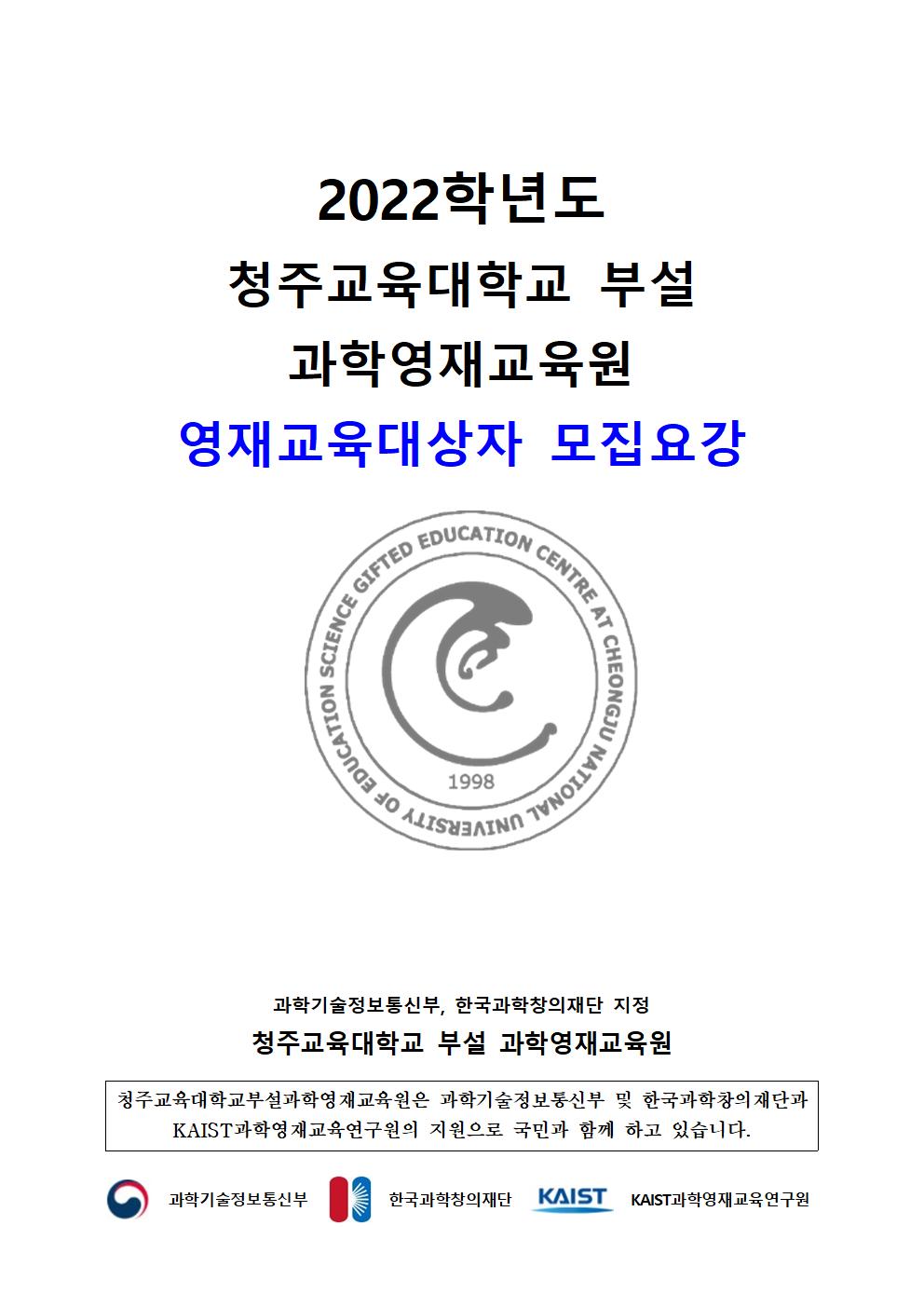 2022학년도
청주교육대학교 부설
과학영재교육원
영재교육대상자 모집요강

SCIENCE GIFTED EDUCATION CENTRE AT CHEONGJU NATIONAL UNIVERSITY OF EDUCATION
1998

과학기술정보통신부, 한국과학창의재단 지정
청주교육대학교 부설 과학영재교육원

청주교육대학교부설과학영재교육원은 과학기술정보통신부 및 한국과학창의재단과 KAIST과학영재교육연구원의 지원으로 국민과 함께 하고 있습니다.

과학기술정보통신부 한국과학창의재단 KAIST KAIST과학영재교육연구원